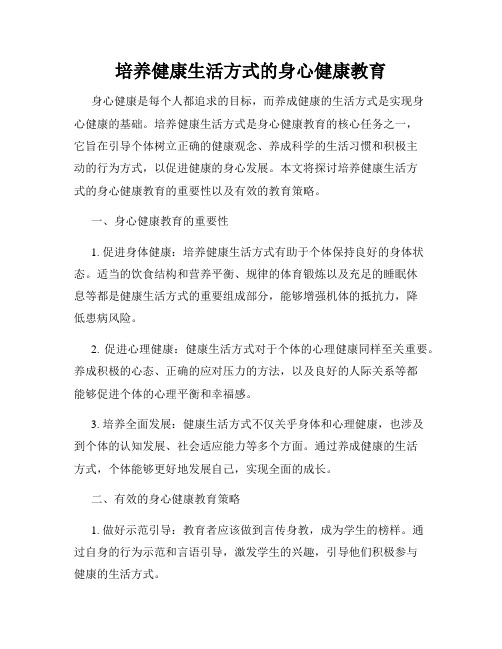 培养健康生活方式的身心健康教育

身心健康是每个人都追求的目标，而养成健康的生活方式是实现身心健康的基础。培养健康生活方式是身心健康教育的核心任务之一，它旨在引导个体树立正确的健康观念、养成科学的生活习惯和积极主动的行为方式，以促进健康的身心发展。本文将探讨培养健康生活方式的身心健康教育的重要性以及有效的教育策略。

一、身心健康教育的重要性

1. 促进身体健康：培养健康生活方式有助于个体保持良好的身体状态。适当的饮食结构和营养平衡、规律的体育锻炼以及充足的睡眠休息等都是健康生活方式的重要组成部分，能够增强机体的抵抗力，降低患病风险。

2. 促进心理健康：健康生活方式对于个体的心理健康同样至关重要。养成积极的心态、正确的应对压力的方法，以及良好的人际关系等都能够促进个体的心理平衡和幸福感。

3. 培养全面发展：健康生活方式不仅关乎身体和心理健康，也涉及到个体的认知发展、社会适应能力等多个方面。通过养成健康的生活方式，个体能够更好地发展自己，实现全面的成长。

二、有效的身心健康教育策略

1. 做好示范引导：教育者应该做到言传身教，成为学生的榜样。通过自身的行为示范和言语引导，激发学生的兴趣，引导他们积极参与健康的生活方式。